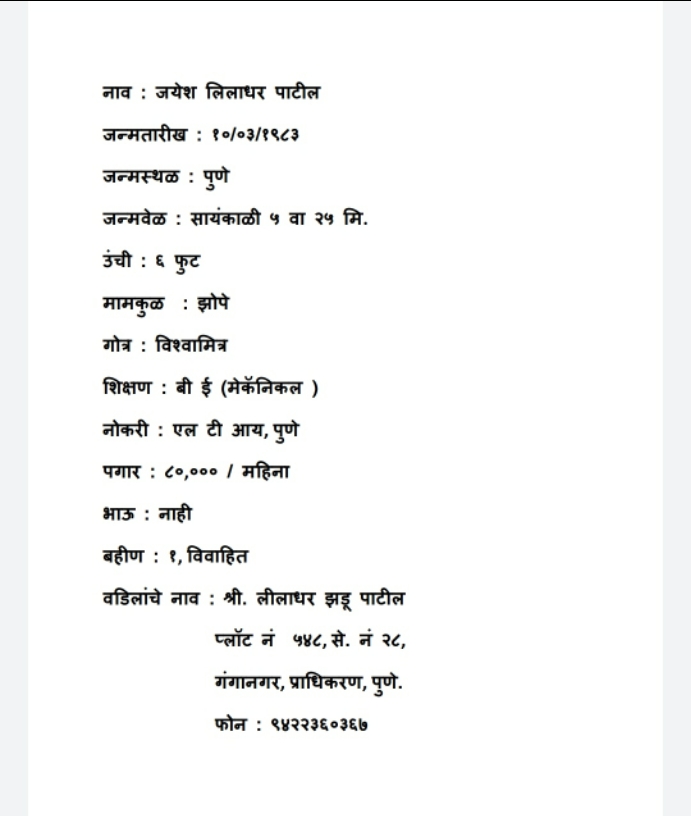 नाव : जयेश लिलाधर पाटील

जन्मतारीख : १०/०३/१९८३

जन्मस्थळ : पुणे

जन्मवेळ : सायंकाळी ५ वा २५ मि.

उंची : ६ फुट

मामकुळ : झोपे

गोत्र : विश्वामित्र

शिक्षण : बी ई (मेकॅनिकल )

नोकरी : एल टी आय, पुणे

पगार : ८०,००० / महिना

भाऊ : नाही

बहीण : १, विवाहित

वडिलांचे नाव : श्री. लीलाधर झडू पाटील
प्लॉट नं ५४८, से. नं २८,
गंगानगर, प्राधिकरण, पुणे.
फोन : ९४२२३६०३६७